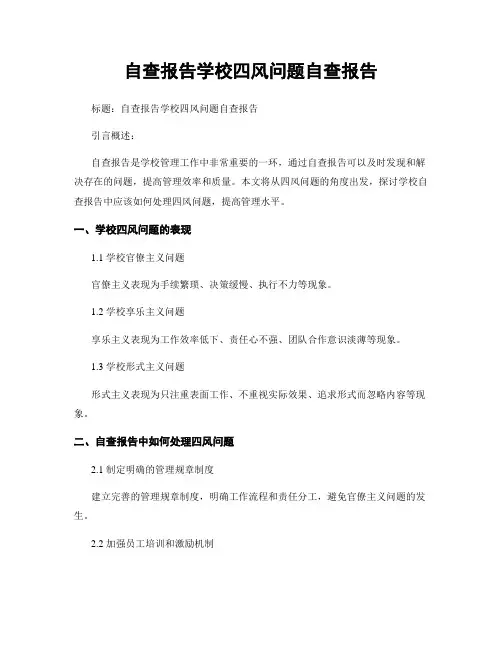 自查报告学校四风问题自查报告

标题：自查报告学校四风问题自查报告

引言概述：

自查报告是学校管理工作中非常重要的一环，通过自查报告可以及时发现和解决存在的问题，提高管理效率和质量。本文将从四风问题的角度出发，探讨学校自查报告中应该如何处理四风问题，提高管理水平。

一、学校四风问题的表现

1.1 学校官僚主义问题

官僚主义表现为手续繁琐、决策缓慢、执行不力等现象。

1.2 学校享乐主义问题

享乐主义表现为工作效率低下、责任心不强、团队合作意识淡薄等现象。

1.3 学校形式主义问题

形式主义表现为只注重表面工作、不重视实际效果、追求形式而忽略内容等现象。

二、自查报告中如何处理四风问题

2.1 制定明确的管理规章制度

建立完善的管理规章制度，明确工作流程和责任分工，避免官僚主义问题的发生。

2.2 加强员工培训和激励机制